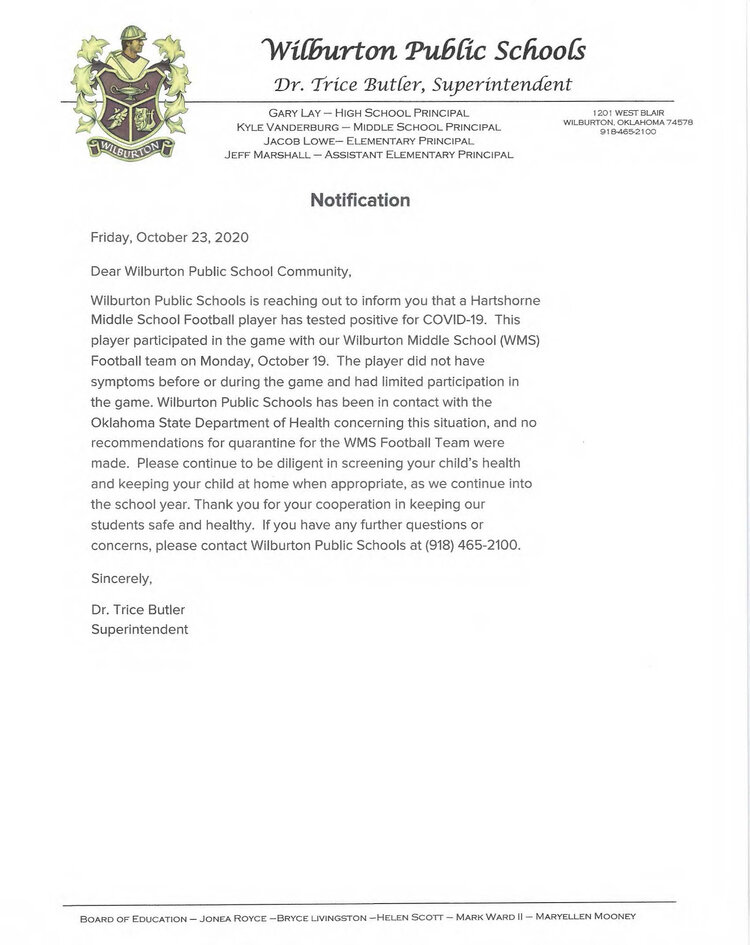 WILBURTON

Wilburton Public Schools

Dr. Trice Butler, Superintendent

GARY LAY – HIGH SCHOOL PRINCIPAL
KYLE VANDERBURG – MIDDLE SCHOOL PRINCIPAL
JACOB LOWE– ELEMENTARY PRINCIPAL
JEFF MARSHALL – ASSISTANT ELEMENTARY PRINCIPAL

1201 WEST BLAIR
WILBURTON, OKLAHOMA 74578
918-465-2100

Notification

Friday, October 23, 2020

Dear Wilburton Public School Community,

Wilburton Public Schools is reaching out to inform you that a Hartshorne Middle School Football player has tested positive for COVID-19. This player participated in the game with our Wilburton Middle School (WMS) Football team on Monday, October 19. The player did not have symptoms before or during the game and had limited participation in the game. Wilburton Public Schools has been in contact with the Oklahoma State Department of Health concerning this situation, and no recommendations for quarantine for the WMS Football Team were made. Please continue to be diligent in screening your child's health and keeping your child at home when appropriate, as we continue into the school year. Thank you for your cooperation in keeping our students safe and healthy. If you have any further questions or concerns, please contact Wilburton Public Schools at (918) 465-2100.

Sincerely,

Dr. Trice Butler
Superintendent

BOARD OF EDUCATION – JONEA ROYCE –BRYCE LIVINGSTON –HELEN SCOTT – MARK WARD II – MARYELLEN MOONEY